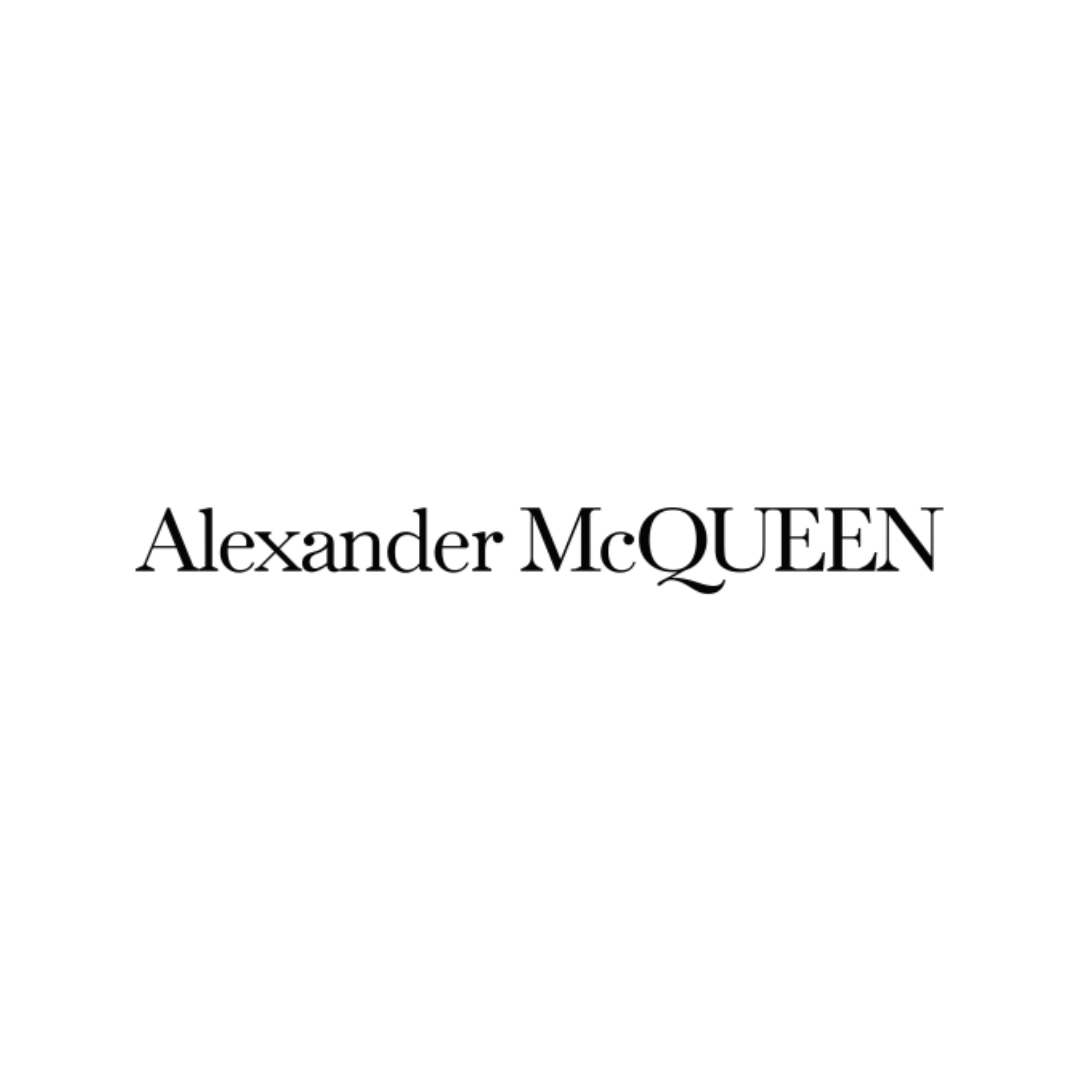 Alexander McQUEEN